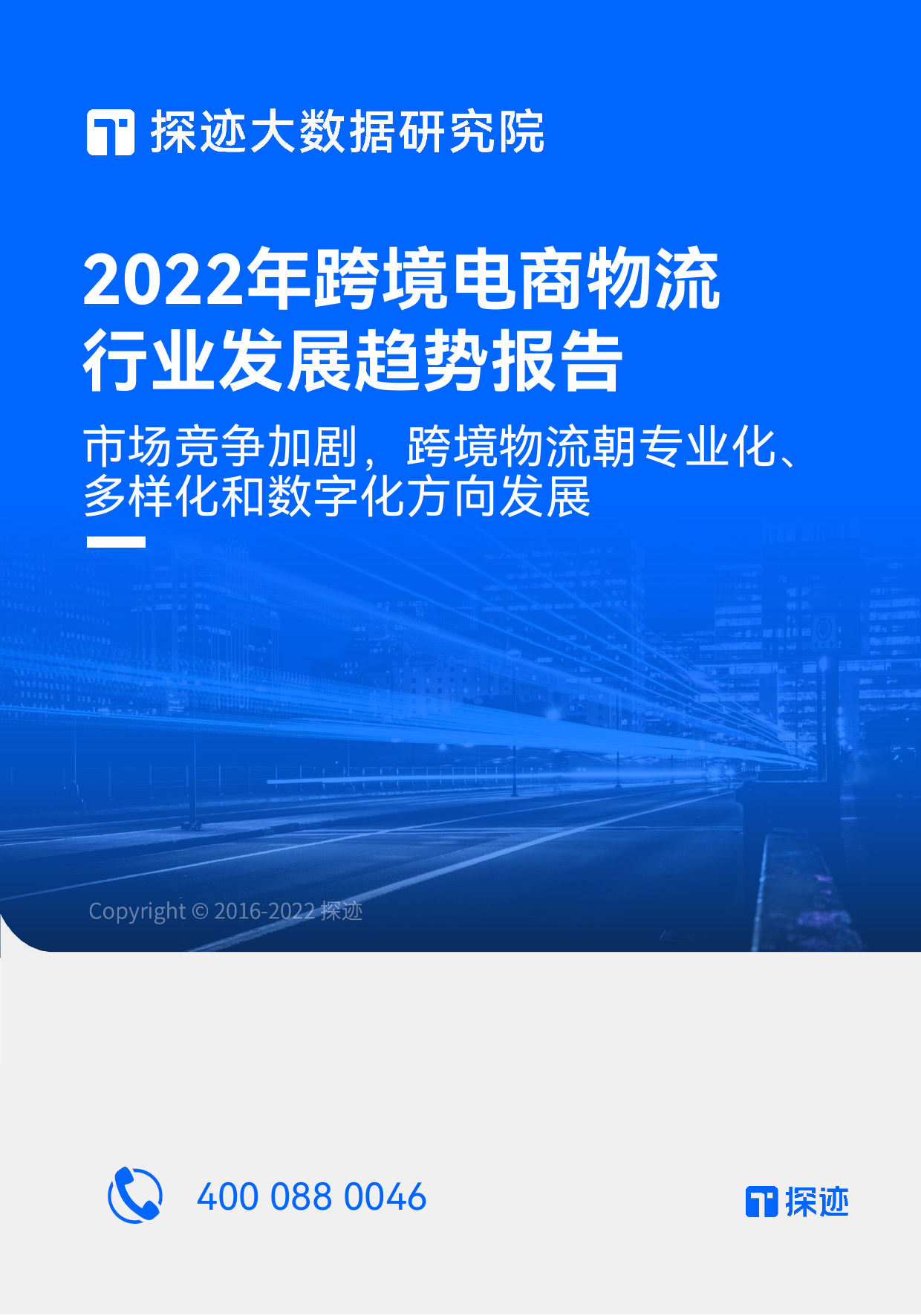 探迹大数据研究院

2022年跨境电商物流行业发展趋势报告

市场竞争加剧，跨境物流朝专业化、多样化和数字化方向发展

Copyright © 2016-2022 探迹

400 088 0046

探迹